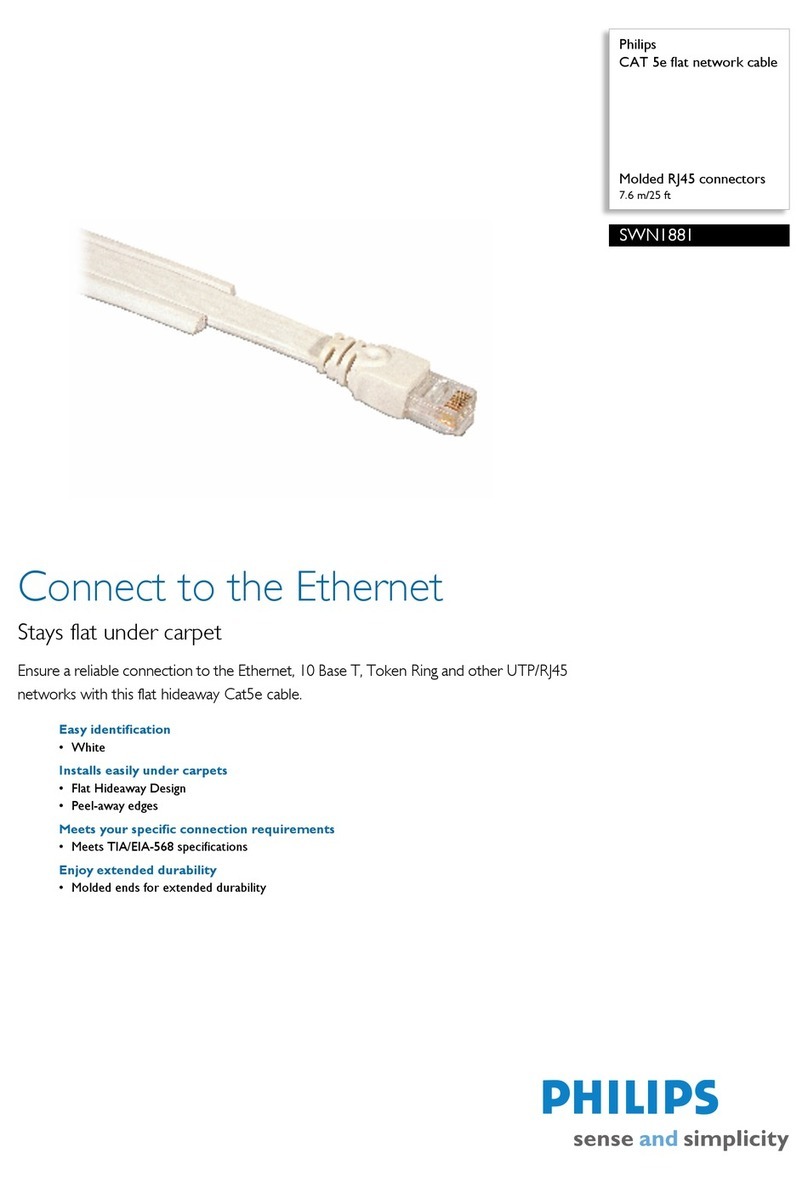 Philips
CAT 5e flat network cable

Molded RJ45 connectors
7.6 m/25 ft

SWN1881

Connect to the Ethernet

Stays flat under carpet

Ensure a reliable connection to the Ethernet, 10 Base T, Token Ring and other UTP/RJ45 networks with this flat hideaway Cat5e cable.

Easy identification
• White

Installs easily under carpets
• Flat Hideaway Design
• Peel-away edges

Meets your specific connection requirements
• Meets TIA/EIA-568 specifications

Enjoy extended durability
• Molded ends for extended durability

PHILIPS
sense and simplicity